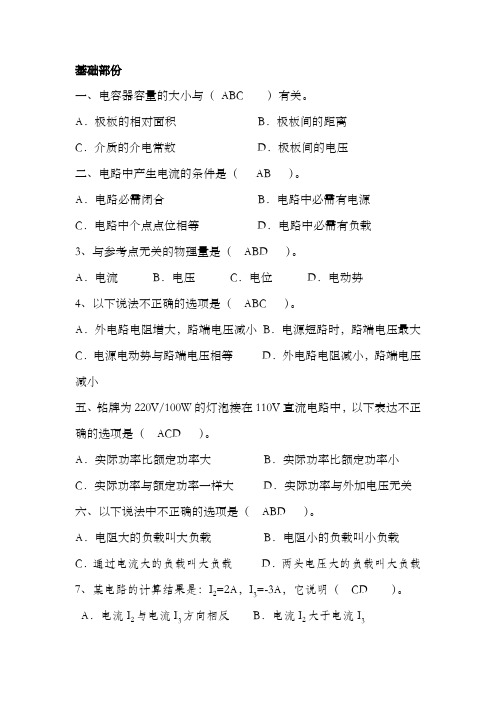 基础部份

一、电容器容量的大小与（ ABC ）有关。

A．极板的相对面积　　B．极板间的距离

C．介质的介电常数　　D．极板间的电压

二、电路中产生电流的条件是（ AB ）。

A．电路必需闭合　　B．电路中必需有电源

C．电路中个点点位相等　　D．电路中必需有负载

3、与参考点无关的物理量是（ ABD ）。

A．电流　B．电压　C．电位　D．电动势

4、以下说法不正确的选项是（ ABC ）。

A．外电路电阻增大，路端电压减小 B．电源短路时，路端电压最大

C．电源电动势与路端电压相等　　D．外电路电阻减小，路端电压减小

五、铭牌为 220V/100W 的灯泡接在 110V 直流电路中，以下表达不正确的选项是（ ACD ）。

A．实际功率比额定功率大　　B．实际功率比额定功率小

C．实际功率与额定功率一样大　　D．实际功率与外加电压无关

六、以下说法中不正确的选项是（ ABD ）。

A．电阻大的负载叫大负载　　B．电阻小的负载叫小负载

C．通过电流大的负载叫大负载　　D．两头电压大的负载叫大负载

7、某电路的计算结果是：$I_2$=2A，$I_3$=-3A，它说明（ CD ）。

A．电流 $I_2$ 与电流 $I_3$ 方向相反　　B．电流 $I_2$ 大于电流 $I_3$